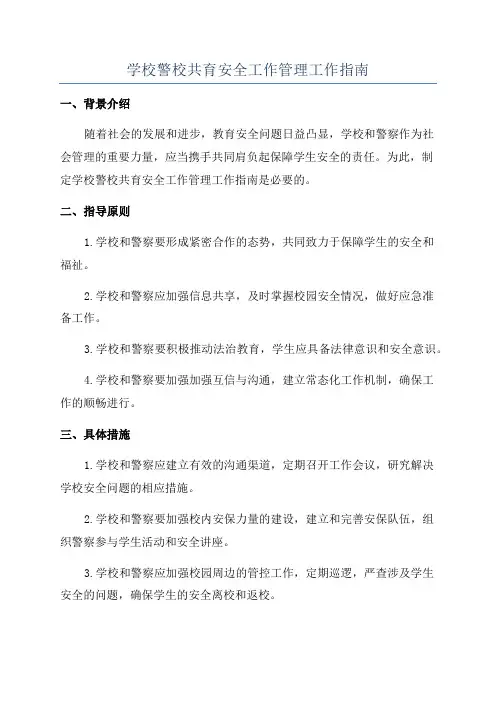 学校警校共育安全工作管理工作指南

一、背景介绍

随着社会的发展和进步，教育安全问题日益凸显，学校和警察作为社会管理的重要力量，应当携手共同肩负起保障学生安全的责任。为此，制定学校警校共育安全工作管理工作指南是必要的。

二、指导原则

1.学校和警察要形成紧密合作的态势，共同致力于保障学生的安全和福祉。

2.学校和警察应加强信息共享，及时掌握校园安全情况，做好应急准备工作。

3.学校和警察要积极推动法治教育，学生应具备法律意识和安全意识。

4.学校和警察要加强加强互信与沟通，建立常态化工作机制，确保工作的顺畅进行。

三、具体措施

1.学校和警察应建立有效的沟通渠道，定期召开工作会议，研究解决学校安全问题的相应措施。

2.学校和警察要加强校内安保力量的建设，建立和完善安保队伍，组织警察参与学生活动和安全讲座。

3.学校和警察应加强校园周边的管控工作，定期巡逻，严查涉及学生安全的问题，确保学生的安全离校和返校。